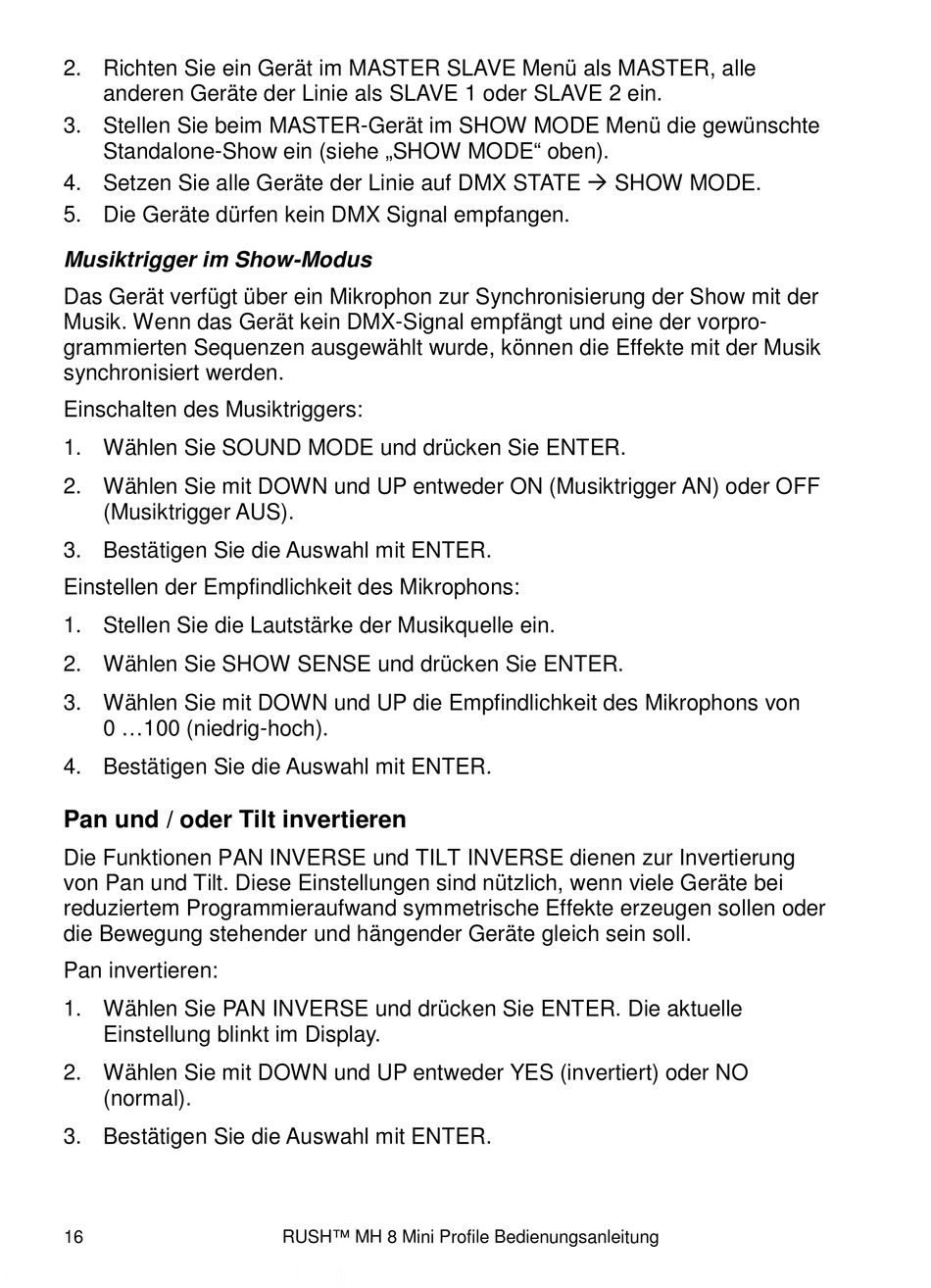 2. Richten Sie ein Gerät im MASTER SLAVE Menü als MASTER, alle anderen Geräte der Linie als SLAVE 1 oder SLAVE 2 ein.
3. Stellen Sie beim MASTER-Gerät im SHOW MODE Menü die gewünschte Standalone-Show ein (siehe „SHOW MODE“ oben).
4. Setzen Sie alle Geräte der Linie auf DMX STATE → SHOW MODE.
5. Die Geräte dürfen kein DMX Signal empfangen.

Musiktrigger im Show-Modus

Das Gerät verfügt über ein Mikrophon zur Synchronisierung der Show mit der Musik. Wenn das Gerät kein DMX-Signal empfängt und eine der vorprogrammierten Sequenzen ausgewählt wurde, können die Effekte mit der Musik synchronisiert werden.

Einschalten des Musiktriggers:

1. Wählen Sie SOUND MODE und drücken Sie ENTER.
2. Wählen Sie mit DOWN und UP entweder ON (Musiktrigger AN) oder OFF (Musiktrigger AUS).
3. Bestätigen Sie die Auswahl mit ENTER.

Einstellen der Empfindlichkeit des Mikrophons:

1. Stellen Sie die Lautstärke der Musikquelle ein.
2. Wählen Sie SHOW SENSE und drücken Sie ENTER.
3. Wählen Sie mit DOWN und UP die Empfindlichkeit des Mikrophons von 0 …100 (niedrig-hoch).
4. Bestätigen Sie die Auswahl mit ENTER.

Pan und / oder Tilt invertieren

Die Funktionen PAN INVERSE und TILT INVERSE dienen zur Invertierung von Pan und Tilt. Diese Einstellungen sind nützlich, wenn viele Geräte bei reduziertem Programmieraufwand symmetrische Effekte erzeugen sollen oder die Bewegung stehender und hängender Geräte gleich sein soll.

Pan invertieren:

1. Wählen Sie PAN INVERSE und drücken Sie ENTER. Die aktuelle Einstellung blinkt im Display.
2. Wählen Sie mit DOWN und UP entweder YES (invertiert) oder NO (normal).
3. Bestätigen Sie die Auswahl mit ENTER.

16 RUSH™ MH 8 Mini Profile Bedienungsanleitung